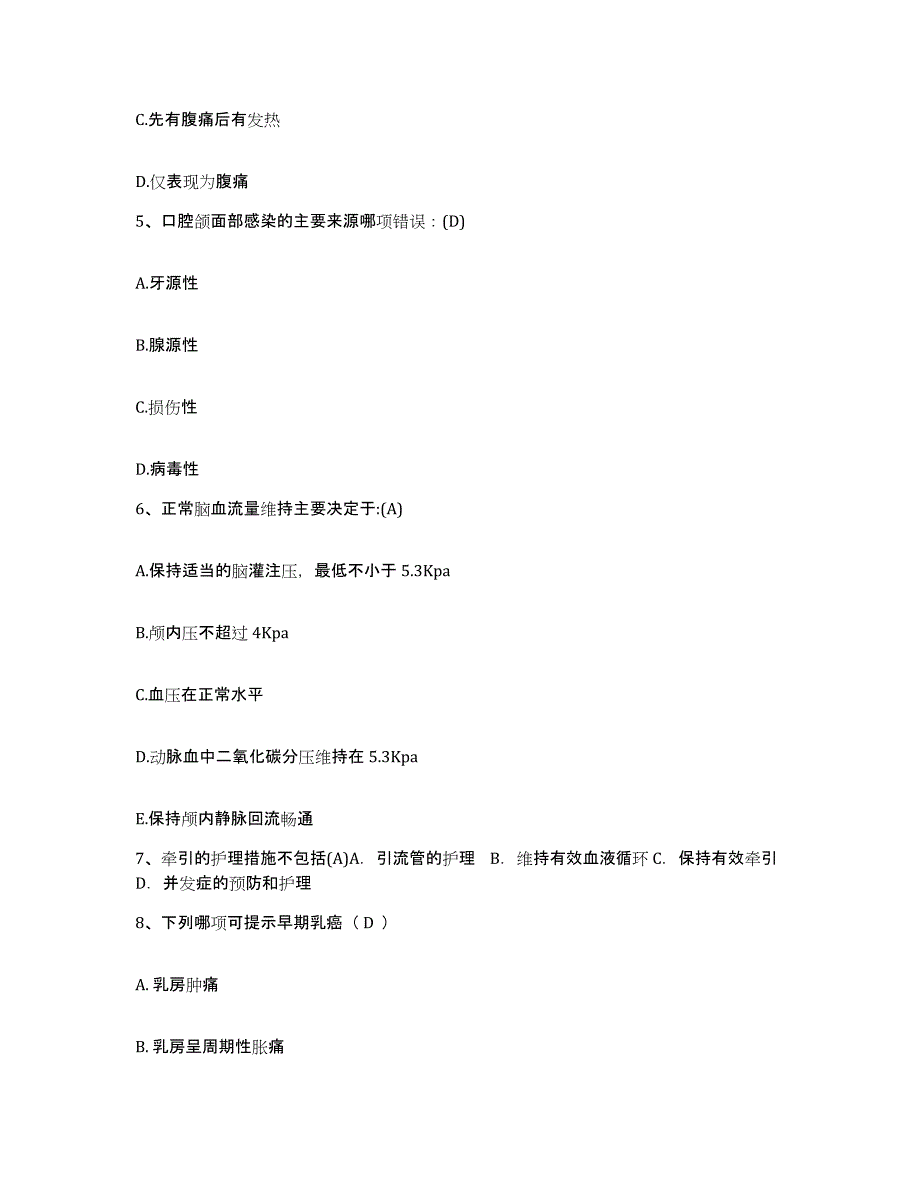 C.先有腹痛后有发热

D.仅表现为腹痛

5、口腔颌面部感染的主要来源哪项错误：(D)

A.牙源性

B.腺源性

C.损伤性

D.病毒性

6、正常脑血流量维持主要决定于:(A)

A.保持适当的脑灌注压，最低不小于 5.3Kpa

B.颅内压不超过 4Kpa

C.血压在正常水平

D.动脉血中二氧化碳分压维持在 5.3Kpa

E.保持颅内静脉回流畅通

7、牵引的护理措施不包括(A)A. 引流管的护理 B. 维持有效血液循环 C. 保持有效牵引 D. 并发症的预防和护理

8、下列哪项可提示早期乳癌（ D ）

A. 乳房肿痛

B. 乳房呈周期性胀痛